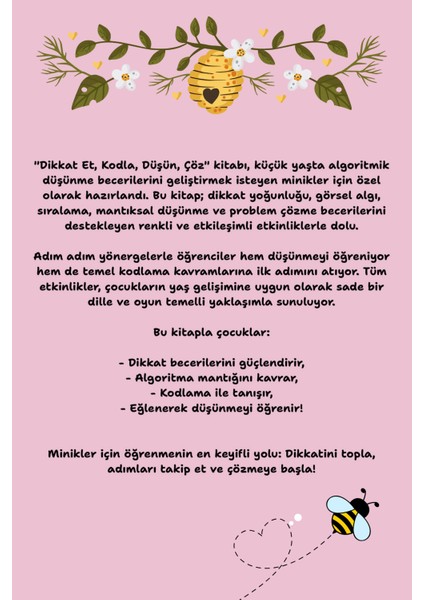 "Dikkat Et, Kodla, Düşün, Çöz" kitabı, küçük yaşta algoritmik düşünme becerilerini geliştirmek isteyen minikler için özel olarak hazırlandı. Bu kitap; dikkat yoğunluğu, görsel algı, sıralama, mantıksal düşünme ve problem çözme becerilerini destekleyen renkli ve etkileşimli etkinliklerle dolu.

Adım adım yönergelerle öğrenciler hem düşünmeyi öğreniyor hem de temel kodlama kavramlarına ilk adımını atıyor. Tüm etkinlikler, çocukların yaş gelişimine uygun olarak sade bir dille ve oyun temelli yaklaşımla sunuluyor.

Bu kitapla çocuklar:

- Dikkat becerilerini güçlendirir,
- Algoritma mantığını kavrar,
- Kodlama ile tanışır,
- Eğlenerek düşünmeyi öğrenir!

Minikler için öğrenmenin en keyifli yolu: Dikkatini topla, adımları takip et ve çözmeye başla!